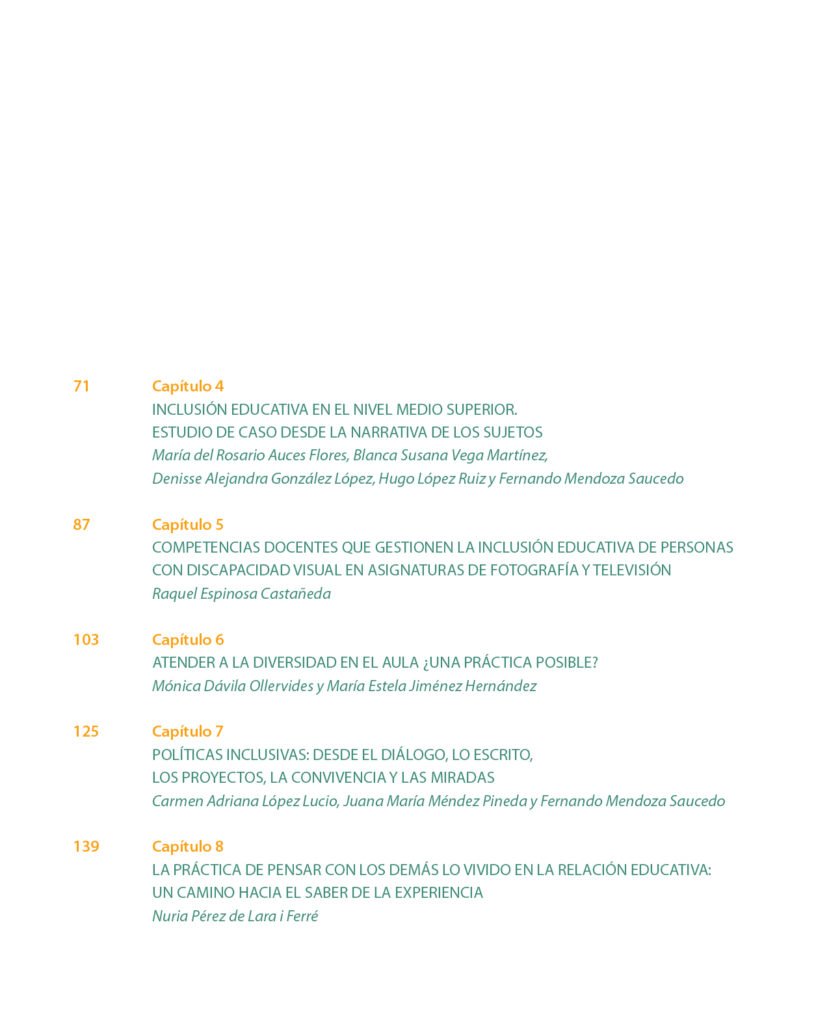 71 Capítulo 4
INCLUSIÓN EDUCATIVA EN EL NIVEL MEDIO SUPERIOR.
ESTUDIO DE CASO DESDE LA NARRATIVA DE LOS SUJETOS
María del Rosario Auces Flores, Blanca Susana Vega Martínez,
Denisse Alejandra González López, Hugo López Ruiz y Fernando Mendoza Saucedo

87 Capítulo 5
COMPETENCIAS DOCENTES QUE GESTIONEN LA INCLUSIÓN EDUCATIVA DE PERSONAS CON DISCAPACIDAD VISUAL EN ASIGNATURAS DE FOTOGRAFÍA Y TELEVISIÓN
Raquel Espinosa Castañeda

103 Capítulo 6
ATENDER A LA DIVERSIDAD EN EL AULA ¿UNA PRÁCTICA POSIBLE?
Mónica Dávila Ollervides y María Estela Jiménez Hernández

125 Capítulo 7
POLÍTICAS INCLUSIVAS: DESDE EL DIÁLOGO, LO ESCRITO,
LOS PROYECTOS, LA CONVIVENCIA Y LAS MIRADAS
Carmen Adriana López Lucio, Juana María Méndez Pineda y Fernando Mendoza Saucedo

139 Capítulo 8
LA PRÁCTICA DE PENSAR CON LOS DEMÁS LO VIVIDO EN LA RELACIÓN EDUCATIVA:
UN CAMINO HACIA EL SABER DE LA EXPERIENCIA
Nuria Pérez de Lara i Ferré